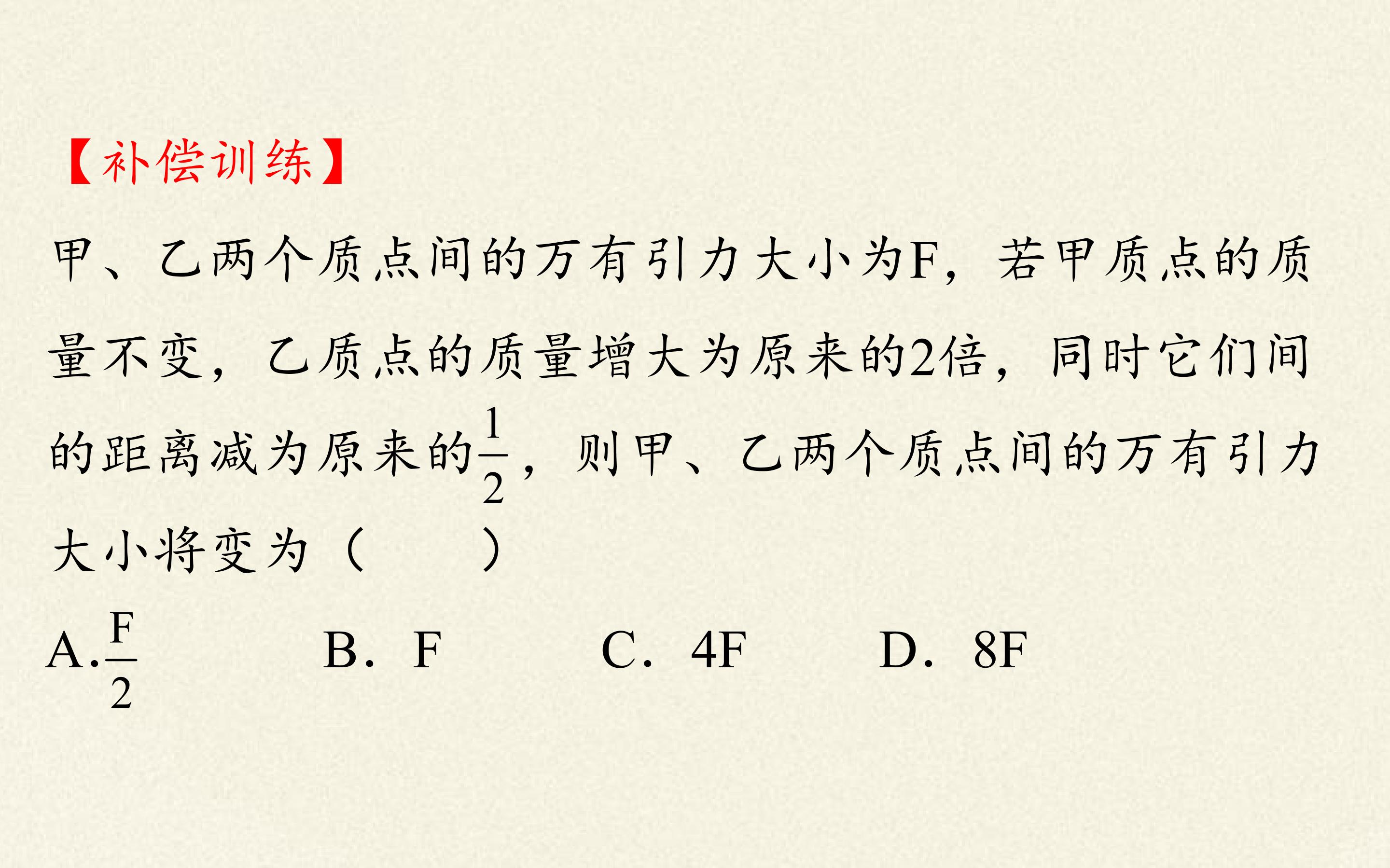 【补偿训练】

甲、乙两个质点间的万有引力大小为F，若甲质点的质量不变，乙质点的质量增大为原来的2倍，同时它们间的距离减为原来的$\frac{1}{2}$，则甲、乙两个质点间的万有引力大小将变为（　　）

A.$\frac{F}{2}$ B．F C．4F D．8F